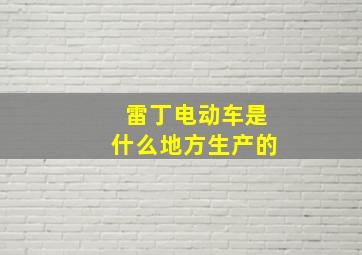 雷丁电动车是
什么地方生产的